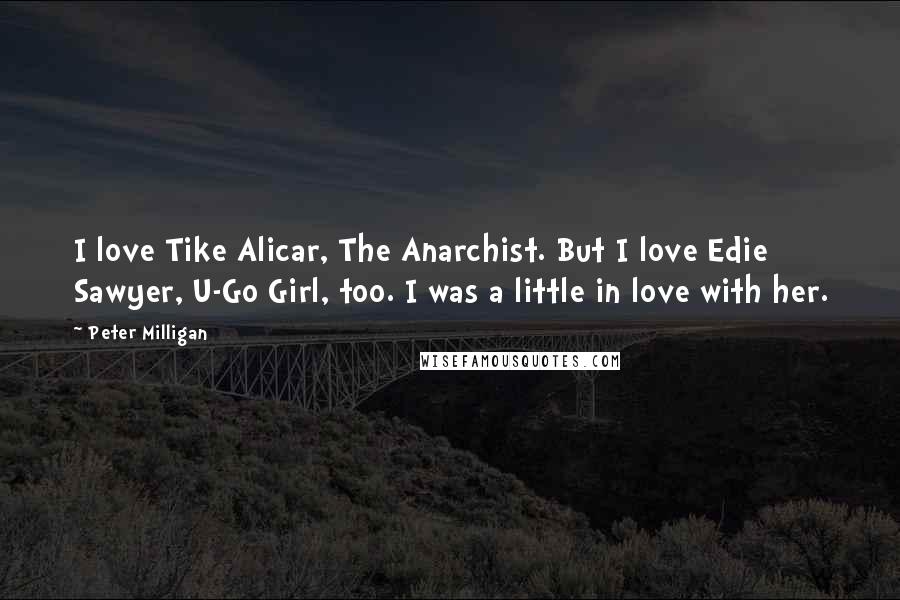 I love Tike Alicar, The Anarchist. But I love Edie Sawyer, U-Go Girl, too. I was a little in love with her.

~ Peter Milligan

WISEFAMOUSQUOTES.COM